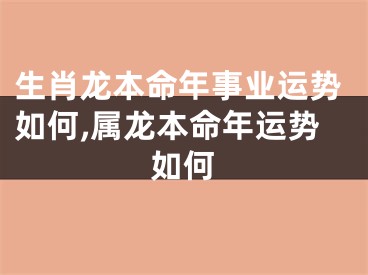 生肖龙本命年事业运势如何,属龙本命年运势如何